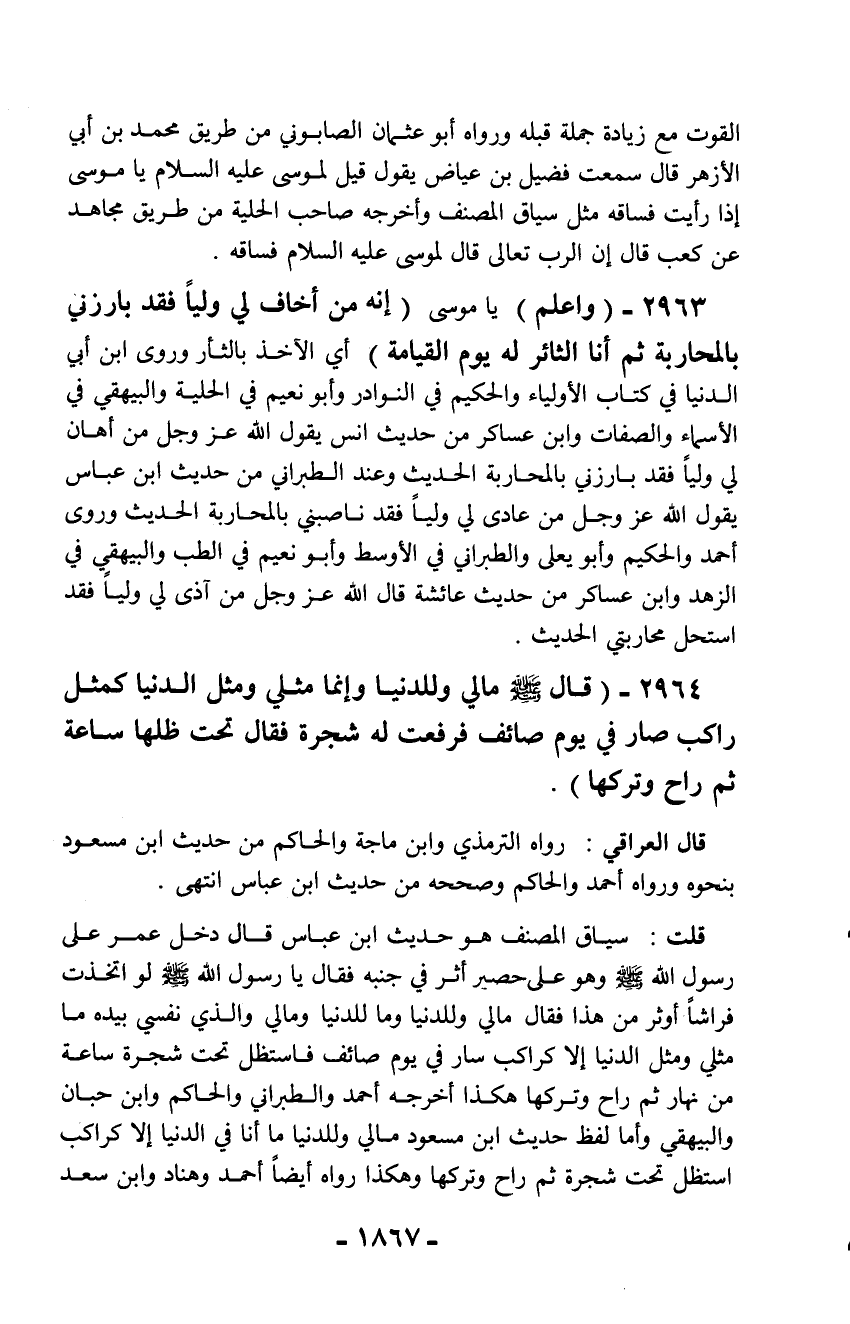 القوت مع زيادة جملة قبله ورواه أبو عثمان الصابوني من طريق محمد بن أبي الأزهر قال سمعت فضيل بن عياض يقول قيل لموسى عليه السلام يا موسى إذا رأيت فساقه مثل سياق المصنف وأخرجه صاحب الحلية من طريق مجاهد عن كعب قال إن الرب تعالى قال لموسى عليه السلام فساقه .

٢٩٦٣ - ( واعلم ) يا موسى ( إنه من أخاف لي ولياً فقد بارزني بالمحاربة ثم أنا الثائر له يوم القيامة ) أي الآخذ بالثأر وروى ابن أبي الدنيا في كتاب الأولياء والحكيم في النوادر وأبو نعيم في الحلية والبيهقي في الأسماء والصفات وابن عساكر من حديث انس يقول الله عز وجل من أهان لي ولياً فقد بارزني بالمحاربة الحديث وعند الطبراني من حديث ابن عباس يقول الله عز وجل من عادى لي ولياً فقد ناصبني بالمحاربة الحديث وروى أحمد والحكيم وأبو يعلى والطبراني في الأوسط وأبو نعيم في الطب والبيهقي في الزهد وابن عساكر من حديث عائشة قال الله عز وجل من آذى لي ولياً فقد استحل محاربتي الحديث .

٢٩٦٤ - ( قال ﷺ مالي وللدنيا وإنما مثلي ومثل الدنيا كمثل راكب صار في يوم صائف فرفعت له شجرة فقال تحت ظلها ساعة ثم راح وتركها ) .

قال العراقي : رواه الترمذي وابن ماجة والحاكم من حديث ابن مسعود بنحوه ورواه أحمد والحاكم وصححه من حديث ابن عباس انتهى .

قلت : سياق المصنف هو حديث ابن عباس قال دخل عمر على رسول الله ﷺ وهو على حصير أثر في جنبه فقال يا رسول الله ﷺ لو اتخذت فراشاً أوثر من هذا فقال مالي وللدنيا وما للدنيا ومالي والذي نفسي بيده ما مثلي ومثل الدنيا إلا كراكب سار في يوم صائف فاستظل تحت شجرة ساعة من نهار ثم راح وتركها هكذا أخرجه أحمد والطبراني والحاكم وابن حبان والبيهقي وأما لفظ حديث ابن مسعود مالي وللدنيا ما أنا في الدنيا إلا كراكب استظل تحت شجرة ثم راح وتركها وهكذا رواه أيضاً أحمد وهناد وابن سعد

- ١٨٦٧ -